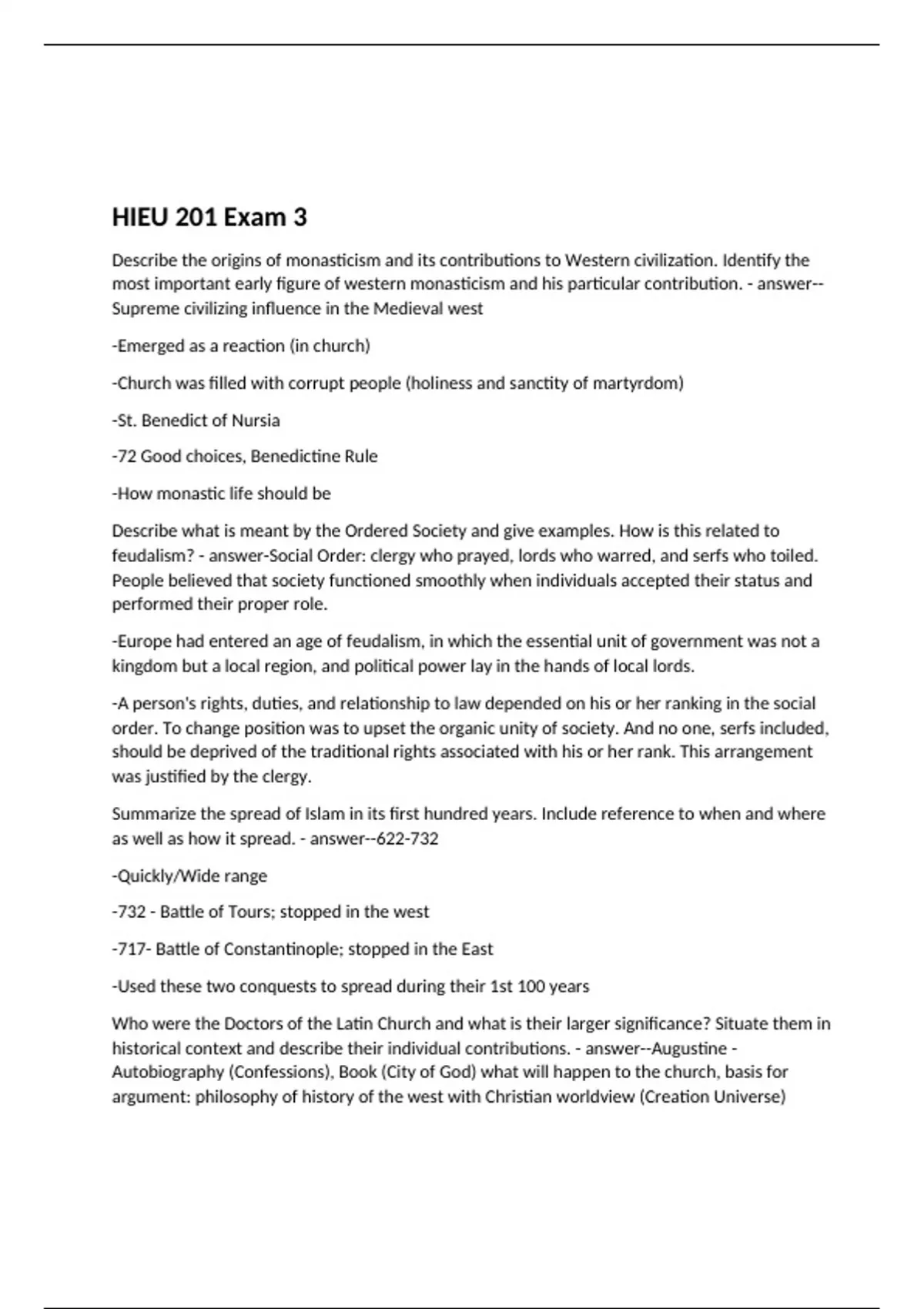 HIEU 201 Exam 3

Describe the origins of monasticism and its contributions to Western civilization. Identify the most important early figure of western monasticism and his particular contribution. - answer--Supreme civilizing influence in the Medieval west

-Emerged as a reaction (in church)

-Church was filled with corrupt people (holiness and sanctity of martyrdom)

-St. Benedict of Nursia

-72 Good choices, Benedictine Rule

-How monastic life should be

Describe what is meant by the Ordered Society and give examples. How is this related to feudalism? - answer-Social Order: clergy who prayed, lords who warred, and serfs who toiled. People believed that society functioned smoothly when individuals accepted their status and performed their proper role.

-Europe had entered an age of feudalism, in which the essential unit of government was not a kingdom but a local region, and political power lay in the hands of local lords.

-A person's rights, duties, and relationship to law depended on his or her ranking in the social order. To change position was to upset the organic unity of society. And no one, serfs included, should be deprived of the traditional rights associated with his or her rank. This arrangement was justified by the clergy.

Summarize the spread of Islam in its first hundred years. Include reference to when and where as well as how it spread. - answer--622-732

-Quickly/Wide range

-732 - Battle of Tours; stopped in the west

-717- Battle of Constantinople; stopped in the East

-Used these two conquests to spread during their 1st 100 years

Who were the Doctors of the Latin Church and what is their larger significance? Situate them in historical context and describe their individual contributions. - answer--Augustine - Autobiography (Confessions), Book (City of God) what will happen to the church, basis for argument: philosophy of history of the west with Christian worldview (Creation Universe)